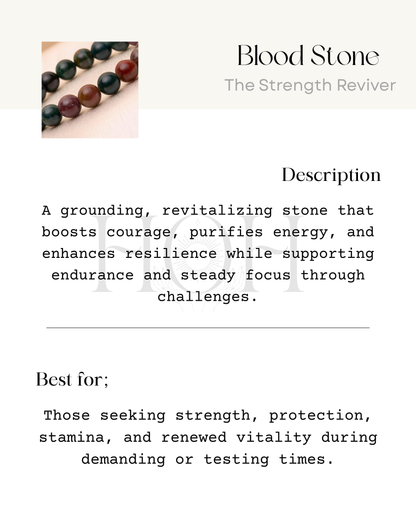 Blood Stone

The Strength Reviver

Description

A grounding, revitalizing stone that boosts courage, purifies energy, and enhances resilience while supporting endurance and steady focus through challenges.

HOH

Best for;

Those seeking strength, protection, stamina, and renewed vitality during demanding or testing times.